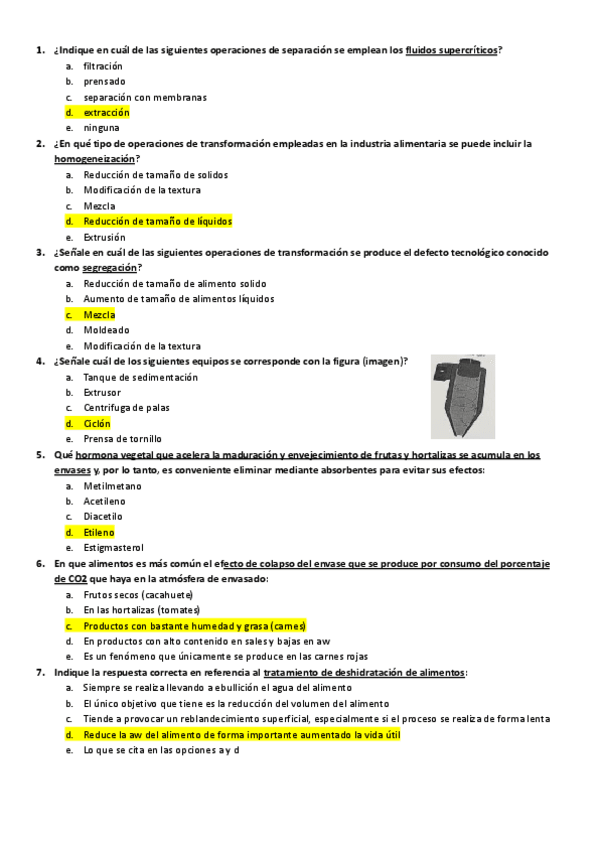 1. ¿Indique en cuál de las siguientes operaciones de separación se emplean los fluidos supercríticos?
a. filtración
b. prensado
c. separación con membranas
d. extracción
e. ninguna

2. ¿En qué tipo de operaciones de transformación empleadas en la industria alimentaria se puede incluir la homogeneización?
a. Reducción de tamaño de solidos
b. Modificación de la textura
c. Mezcla
d. Reducción de tamaño de líquidos
e. Extrusión

3. ¿Señale en cuál de las siguientes operaciones de transformación se produce el defecto tecnológico conocido como segregación?
a. Reducción de tamaño de alimento solido
b. Aumento de tamaño de alimentos líquidos
c. Mezcla
d. Moldeado
e. Modificación de la textura

4. ¿Señale cuál de los siguientes equipos se corresponde con la figura (imagen)?
a. Tanque de sedimentación
b. Extrusor
c. Centrifuga de palas
d. Ciclón
e. Prensa de tornillo

5. Qué hormona vegetal que acelera la maduración y envejecimiento de frutas y hortalizas se acumula en los envases y, por lo tanto, es conveniente eliminar mediante absorbentes para evitar sus efectos:
a. Metilmetano
b. Acetileno
c. Diacetilo
d. Etileno
e. Estigmasterol

6. En que alimentos es más común el efecto de colapso del envase que se produce por consumo del porcentaje de CO2 que haya en la atmósfera de envasado:
a. Frutos secos (cacahuete)
b. En las hortalizas (tomates)
c. Productos con bastante humedad y grasa (carnes)
d. En productos con alto contenido en sales y bajas en aw
e. Es un fenómeno que únicamente se produce en las carnes rojas

7. Indique la respuesta correcta en referencia al tratamiento de deshidratación de alimentos:
a. Siempre se realiza llevando a ebullición el agua del alimento
b. El único objetivo que tiene es la reducción del volumen del alimento
c. Tiende a provocar un reblandecimiento superficial, especialmente si el proceso se realiza de forma lenta
d. Reduce la aw del alimento de forma importante aumentado la vida útil
e. Lo que se cita en las opciones a y d